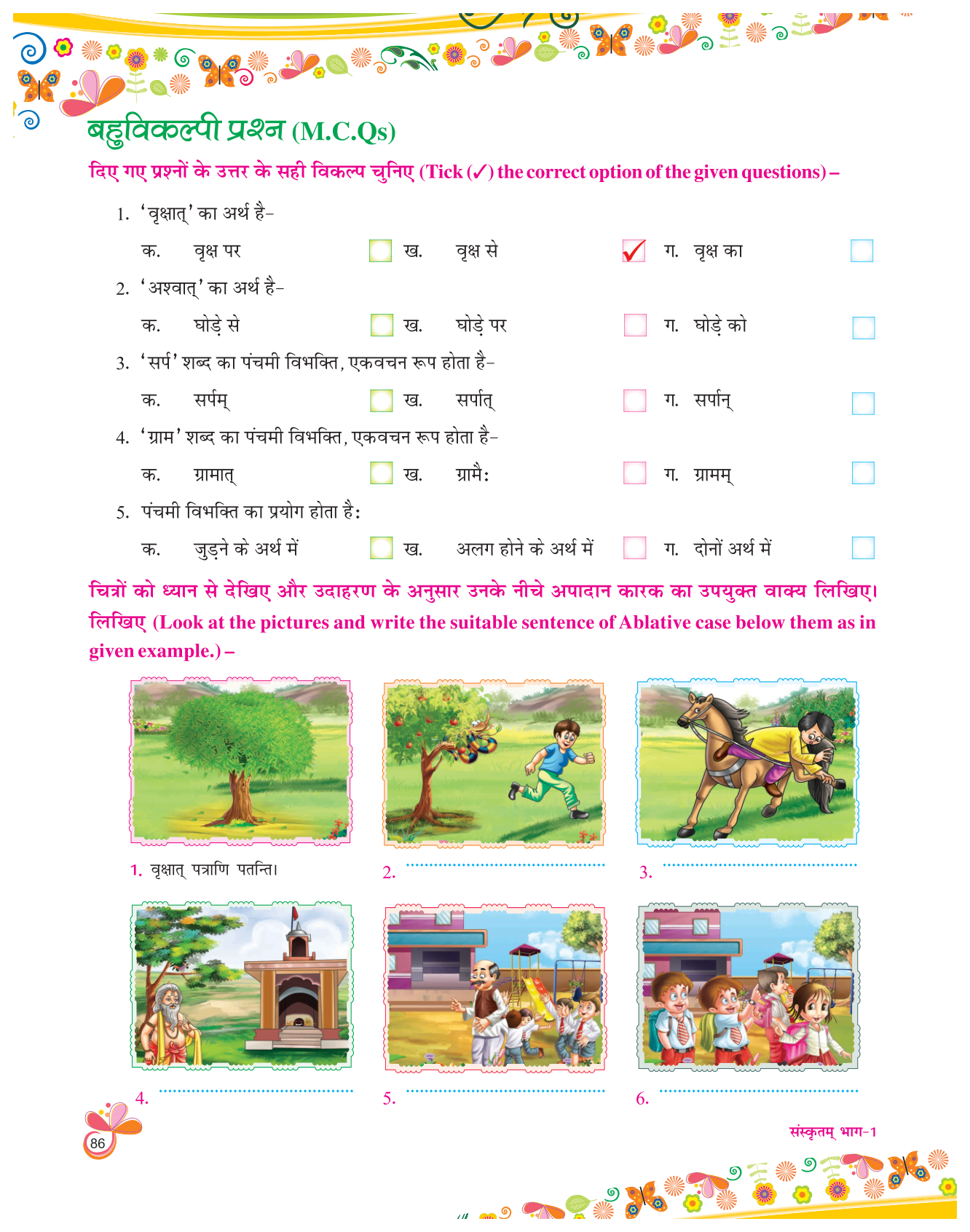 बहुविकल्पी प्रश्न (M.C.Qs)

दिए गए प्रश्नों के उत्तर के सही विकल्प चुनिए (Tick (✓) the correct option of the given questions) –

1. 'वृक्षात्' का अर्थ है–

क. वृक्ष पर ☐ ख. वृक्ष से ✓ ग. वृक्ष का ☐

2. 'अश्वात्' का अर्थ है–

क. घोड़े से ☐ ख. घोड़े पर ☐ ग. घोड़े को ☐

3. 'सर्प' शब्द का पंचमी विभक्ति, एकवचन रूप होता है–

क. सर्पम् ☐ ख. सर्पात् ☐ ग. सर्पान् ☐

4. 'ग्राम' शब्द का पंचमी विभक्ति, एकवचन रूप होता है–

क. ग्रामात् ☐ ख. ग्रामैः ☐ ग. ग्रामम् ☐

5. पंचमी विभक्ति का प्रयोग होता है:

क. जुड़ने के अर्थ में ☐ ख. अलग होने के अर्थ में ☐ ग. दोनों अर्थ में ☐

चित्रों को ध्यान से देखिए और उदाहरण के अनुसार उनके नीचे अपादान कारक का उपयुक्त वाक्य लिखिए। लिखिए (Look at the pictures and write the suitable sentence of Ablative case below them as in given example.) –

1. वृक्षात् पत्राणि पतन्ति।

2. ..........................................

3. ..........................................

4. ..........................................

5. ..........................................

6. ..........................................

86

संस्कृतम् भाग-1